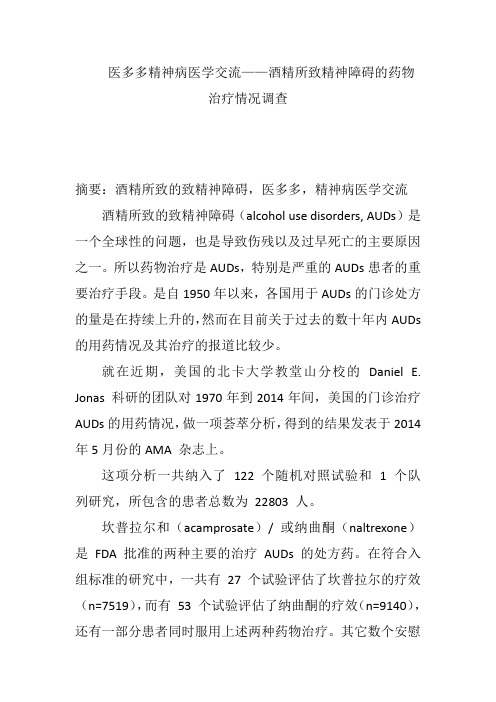 医多多精神病医学交流——酒精所致精神障碍的药物治疗情况调查

摘要：酒精所致的致精神障碍，医多多，精神病医学交流

酒精所致的致精神障碍（alcohol use disorders, AUDs）是一个全球性的问题，也是导致伤残以及过早死亡的主要原因之一。所以药物治疗是 AUDs，特别是严重的 AUDs 患者的重要治疗手段。是自 1950 年以来，各国用于 AUDs 的门诊处方的量是在持续上升的，然而在目前关于过去的数十年内 AUDs 的用药情况及其治疗的报道比较少。

就在近期，美国的北卡大学教堂山分校的 Daniel E. Jonas 科研的团队对 1970 年到 2014 年间，美国的门诊治疗 AUDs 的用药情况，做一项荟萃分析，得到的结果发表于 2014 年 5 月份的 AMA 杂志上。

这项分析一共纳入了 122 个随机对照试验和 1 个队列研究，所包含的患者总数为 22803 人。

坎普拉尔和（acamprosate）/ 或纳曲酮（naltrexone）是 FDA 批准的两种主要的治疗 AUDs 的处方药。在符合入组标准的研究中，一共有 27 个试验评估了坎普拉尔的疗效（n=7519），而有 53 个试验评估了纳曲酮的疗效（n=9140），还有一部分患者同时服用上述两种药物治疗。其它数个安慰